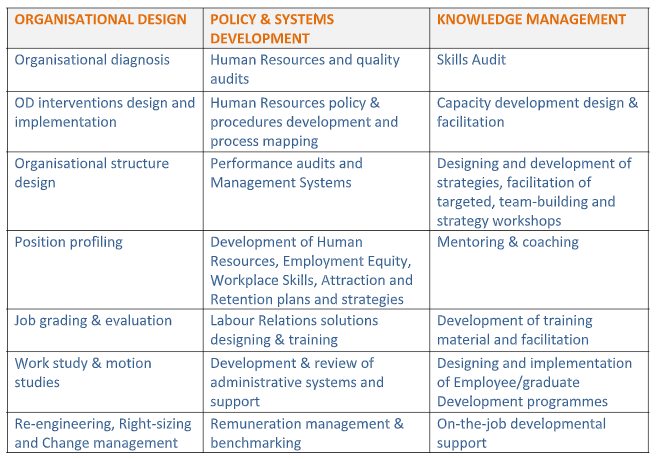 | ORGANISATIONAL DESIGN | POLICY & SYSTEMS DEVELOPMENT | KNOWLEDGE MANAGEMENT |
|---|---|---|
| Organisational diagnosis | Human Resources and quality audits | Skills Audit |
| OD interventions design and implementation | Human Resources policy & procedures development and process mapping | Capacity development design & facilitation |
| Organisational structure design | Performance audits and Management Systems | Designing and development of strategies, facilitation of targeted, team-building and strategy workshops |
| Position profiling | Development of Human Resources, Employment Equity, Workplace Skills, Attraction and Retention plans and strategies | Mentoring & coaching |
| Job grading & evaluation | Labour Relations solutions designing & training | Development of training material and facilitation |
| Work study & motion studies | Development & review of administrative systems and support | Designing and implementation of Employee/graduate Development programmes |
| Re-engineering, Right-sizing and Change management | Remuneration management & benchmarking | On-the-job developmental support |